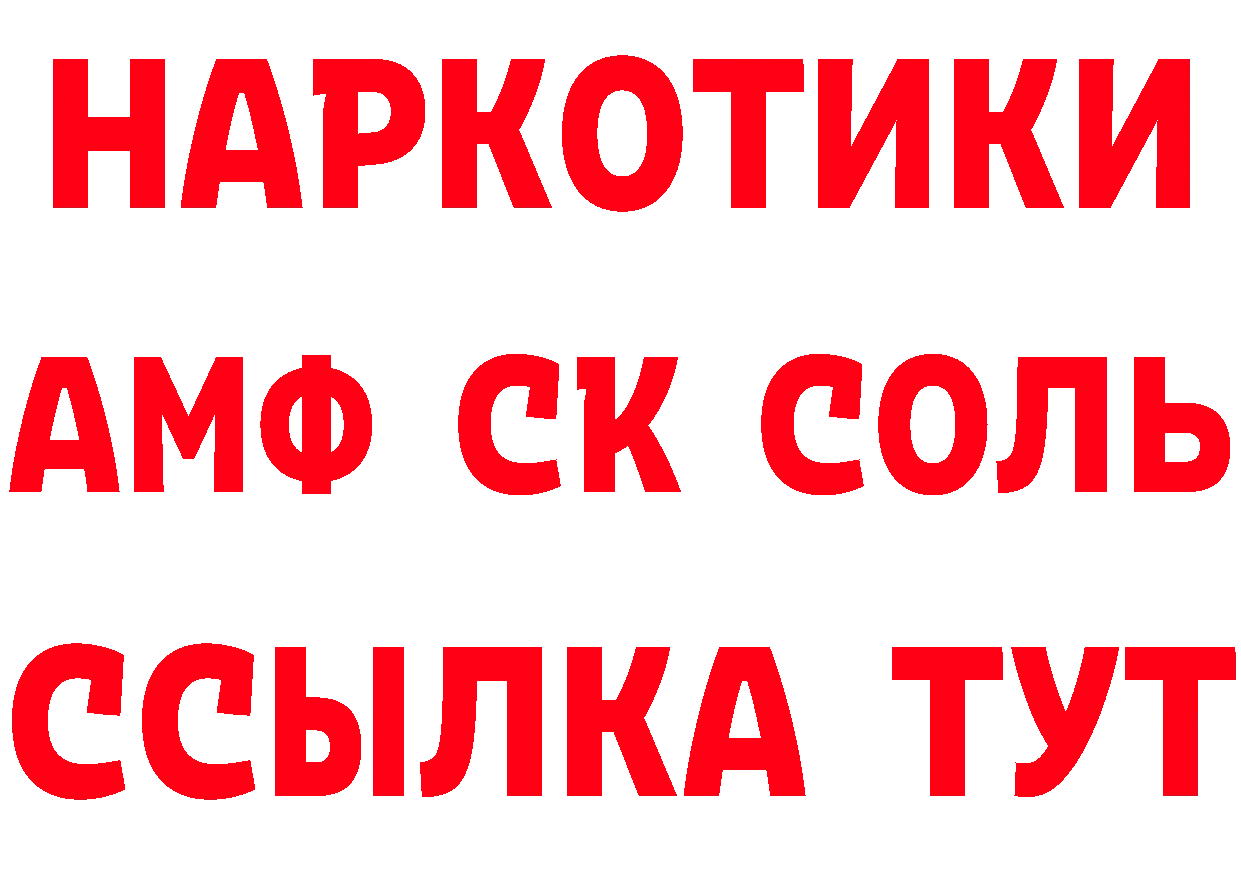 НАРКОТИКИ

АМФ СК СОЛЬ

ССЫЛКА ТУТ